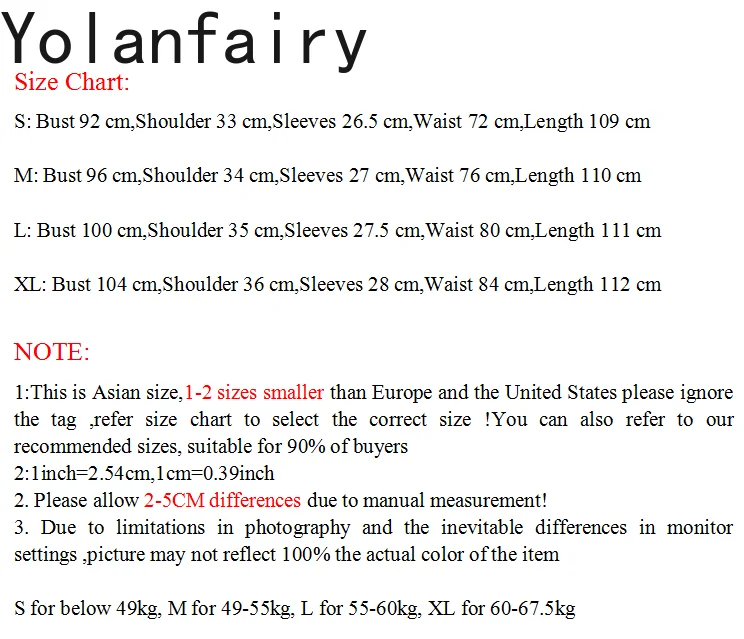 Yolanfairy

Size Chart:

S: Bust 92 cm,Shoulder 33 cm,Sleeves 26.5 cm,Waist 72 cm,Length 109 cm

M: Bust 96 cm,Shoulder 34 cm,Sleeves 27 cm,Waist 76 cm,Length 110 cm

L: Bust 100 cm,Shoulder 35 cm,Sleeves 27.5 cm,Waist 80 cm,Length 111 cm

XL: Bust 104 cm,Shoulder 36 cm,Sleeves 28 cm,Waist 84 cm,Length 112 cm

NOTE:

1:This is Asian size,1-2 sizes smaller than Europe and the United States please ignore the tag ,refer size chart to select the correct size !You can also refer to our recommended sizes, suitable for 90% of buyers
2:1inch=2.54cm,1cm=0.39inch
2. Please allow 2-5CM differences due to manual measurement!
3. Due to limitations in photography and the inevitable differences in monitor settings ,picture may not reflect 100% the actual color of the item

S for below 49kg, M for 49-55kg, L for 55-60kg, XL for 60-67.5kg